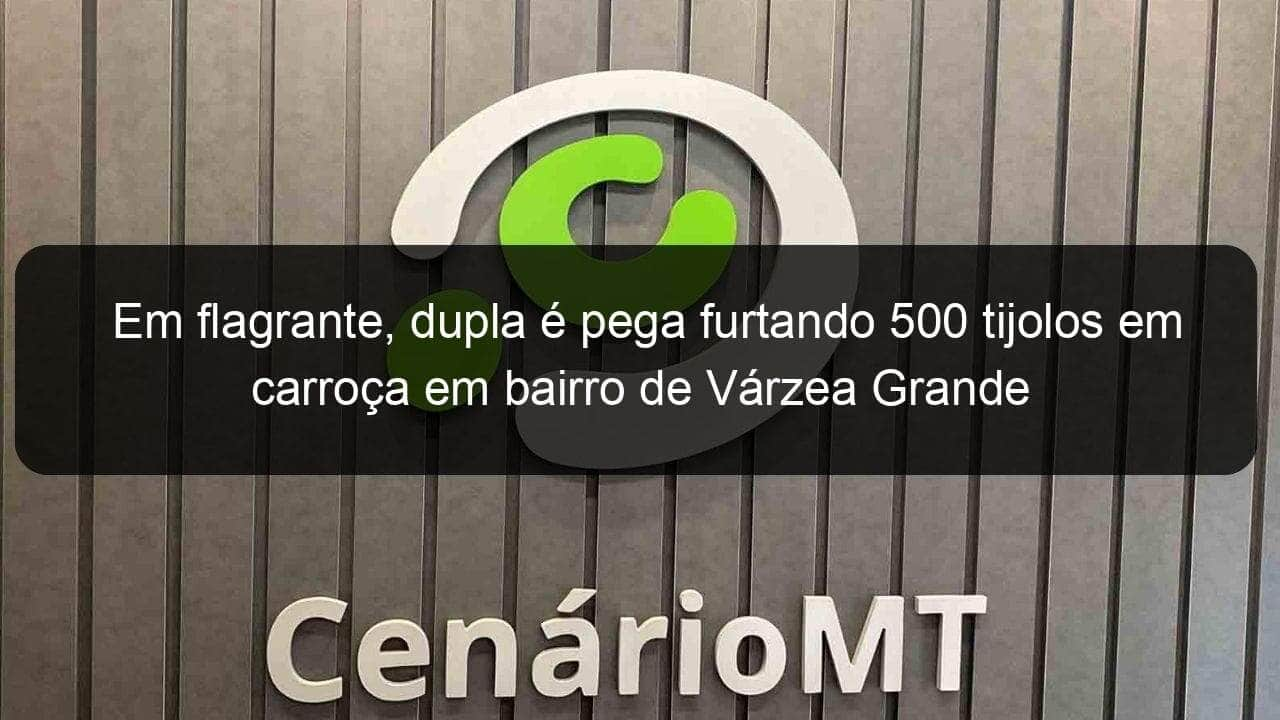 Em flagrante, dupla é pega furtando 500 tijolos em carroça em bairro de Várzea Grande

CenárioMT